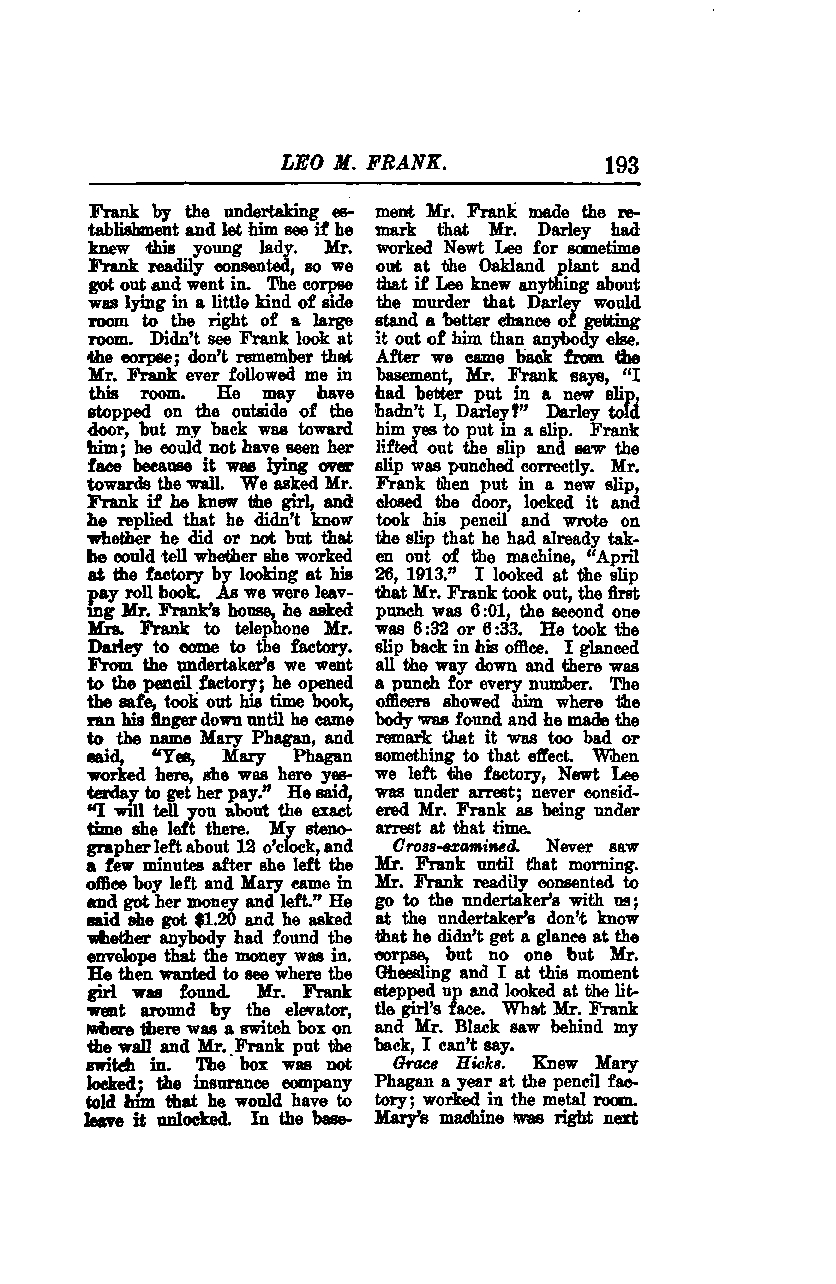 LEO M. FRANK. 193

Frank by the undertaking establishment and let him see if he knew this young lady. Mr. Frank readily consented, so we got out and went in. The corpse was lying in a little kind of side room to the right of a large room. Didn't see Frank look at the corpse; don't remember that Mr. Frank ever followed me in this room. He may have stopped on the outside of the door, but my back was toward him; he could not have seen her face because it was lying over towards the wall. We asked Mr. Frank if he knew the girl, and he replied that he didn't know whether he did or not but that he could tell whether she worked at the factory by looking at his pay roll book. As we were leaving Mr. Frank's house, he asked Mrs. Frank to telephone Mr. Darley to come to the factory. From the undertaker's we went to the pencil factory; he opened the safe, took out his time book, ran his finger down until he came to the name Mary Phagan, and said, "Yes, Mary Phagan worked here, she was here yesterday to get her pay." He said, "I will tell you about the exact time she left there. My stenographer left about 12 o'clock, and a few minutes after she left the office boy left and Mary came in and got her money and left." He said she got $1.20 and he asked whether anybody had found the envelope that the money was in. He then wanted to see where the girl was found. Mr. Frank went around by the elevator, where there was a switch box on the wall and Mr. Frank put the switch in. The box was not locked; the insurance company told him that he would have to leave it unlocked. In the basement Mr. Frank made the remark that Mr. Darley had worked Newt Lee for sometime out at the Oakland plant and that if Lee knew anything about the murder that Darley would stand a better chance of getting it out of him than anybody else. After we came back from the basement, Mr. Frank says, "I had better put in a new slip, hadn't I, Darley?" Darley told him yes to put in a slip. Frank lifted out the slip and saw the slip was punched correctly. Mr. Frank then put in a new slip, closed the door, locked it and took his pencil and wrote on the slip that he had already taken out of the machine, "April 26, 1913." I looked at the slip that Mr. Frank took out, the first punch was 6:01, the second one was 6:32 or 6:33. He took the slip back in his office. I glanced all the way down and there was a punch for every number. The officers showed him where the body was found and he made the remark that it was too bad or something to that effect. When we left the factory, Newt Lee was under arrest; never considered Mr. Frank as being under arrest at that time.

Cross-examined. Never saw Mr. Frank until that morning. Mr. Frank readily consented to go to the undertaker's with us; at the undertaker's don't know that he didn't get a glance at the corpse, but no one but Mr. Gheesling and I at this moment stepped up and looked at the little girl's face. What Mr. Frank and Mr. Black saw behind my back, I can't say.

Grace Hicks. Knew Mary Phagan a year at the pencil factory; worked in the metal room. Mary's machine was right next